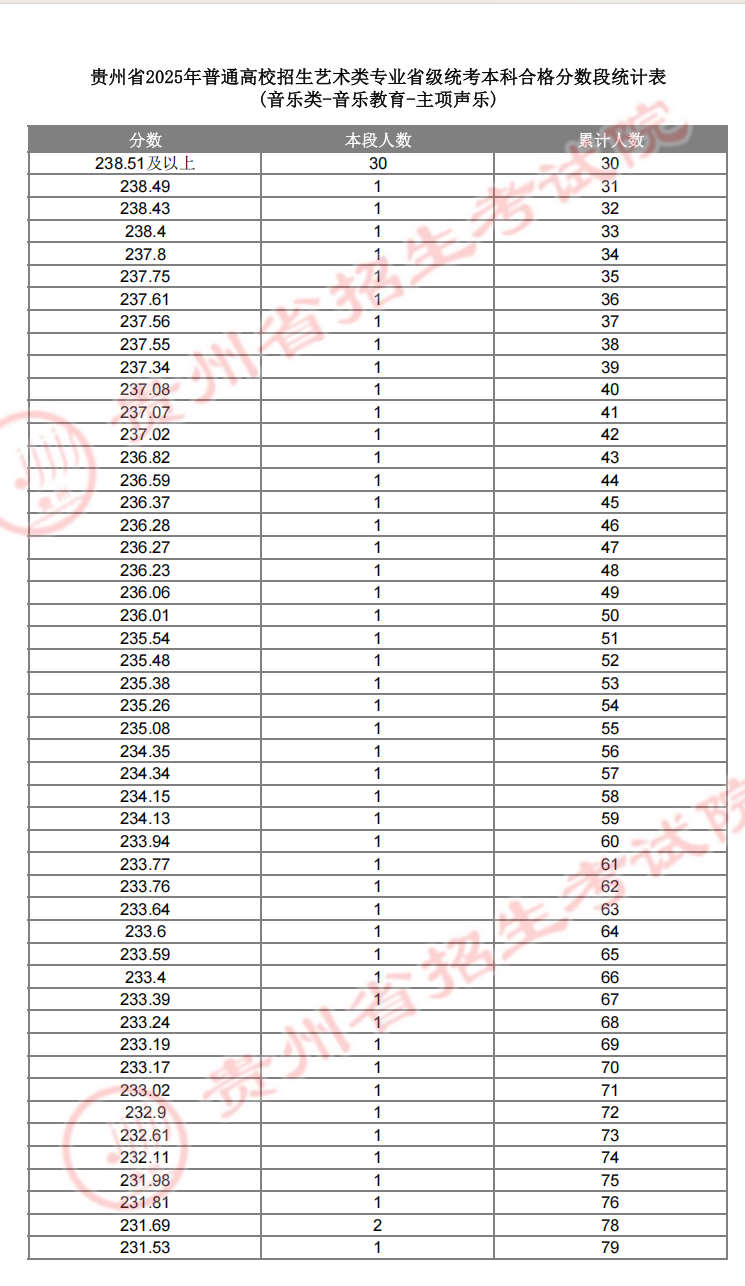 贵州省2025年普通高校招生艺术类专业省级统考本科合格分数段统计表
(音乐类-音乐教育-主项声乐)

| 分数 | 本段人数 | 累计人数 |
|---|---|---|
| 238.51及以上 | 30 | 30 |
| 238.49 | 1 | 31 |
| 238.43 | 1 | 32 |
| 238.4 | 1 | 33 |
| 237.8 | 1 | 34 |
| 237.75 | 1 | 35 |
| 237.61 | 1 | 36 |
| 237.56 | 1 | 37 |
| 237.55 | 1 | 38 |
| 237.34 | 1 | 39 |
| 237.08 | 1 | 40 |
| 237.07 | 1 | 41 |
| 237.02 | 1 | 42 |
| 236.82 | 1 | 43 |
| 236.59 | 1 | 44 |
| 236.37 | 1 | 45 |
| 236.28 | 1 | 46 |
| 236.27 | 1 | 47 |
| 236.23 | 1 | 48 |
| 236.06 | 1 | 49 |
| 236.01 | 1 | 50 |
| 235.54 | 1 | 51 |
| 235.48 | 1 | 52 |
| 235.38 | 1 | 53 |
| 235.26 | 1 | 54 |
| 235.08 | 1 | 55 |
| 234.35 | 1 | 56 |
| 234.34 | 1 | 57 |
| 234.15 | 1 | 58 |
| 234.13 | 1 | 59 |
| 233.94 | 1 | 60 |
| 233.77 | 1 | 61 |
| 233.76 | 1 | 62 |
| 233.64 | 1 | 63 |
| 233.6 | 1 | 64 |
| 233.59 | 1 | 65 |
| 233.4 | 1 | 66 |
| 233.39 | 1 | 67 |
| 233.24 | 1 | 68 |
| 233.19 | 1 | 69 |
| 233.17 | 1 | 70 |
| 233.02 | 1 | 71 |
| 232.9 | 1 | 72 |
| 232.61 | 1 | 73 |
| 232.11 | 1 | 74 |
| 231.98 | 1 | 75 |
| 231.81 | 1 | 76 |
| 231.69 | 2 | 78 |
| 231.53 | 1 | 79 |

贵州省招生考试院
贵州省招生考试院